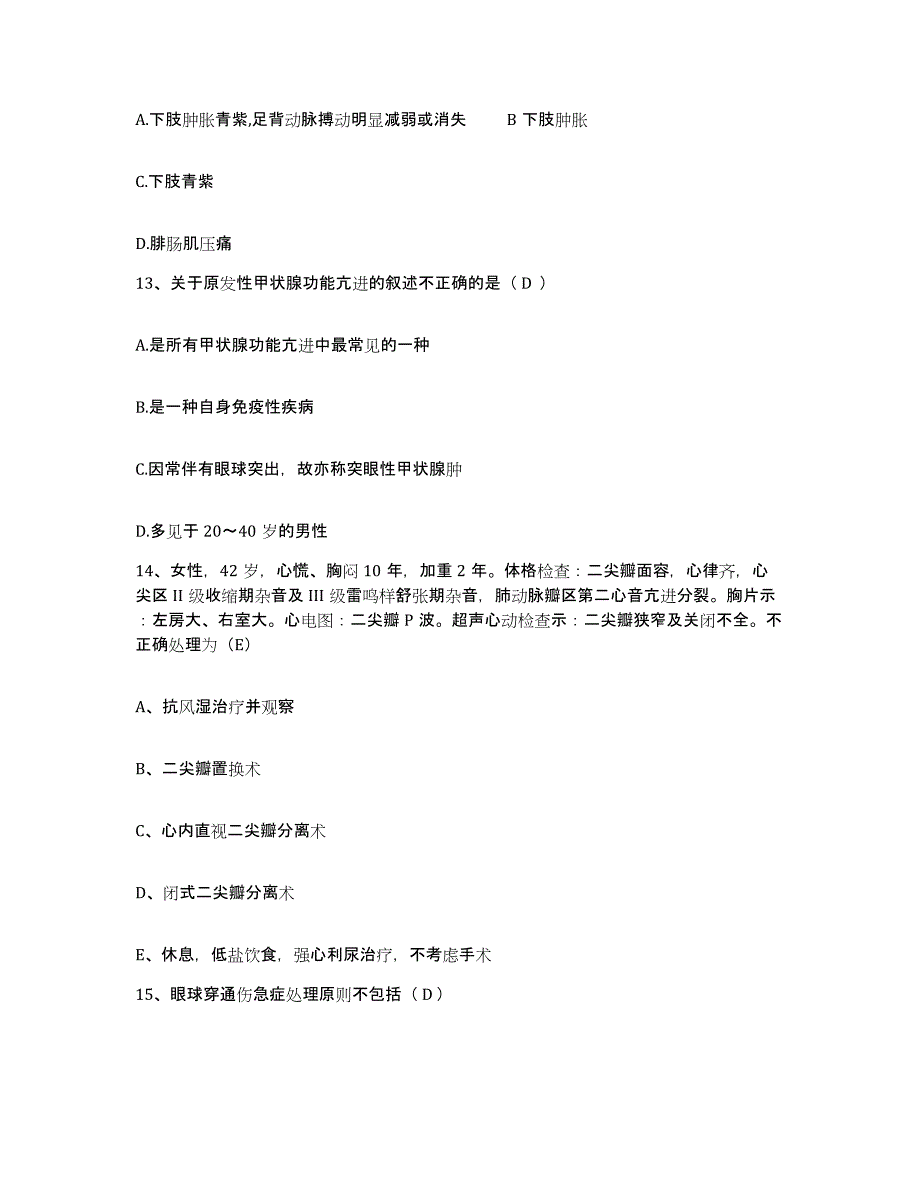 A.下肢肿胀青紫,足背动脉搏动明显减弱或消失　　B 下肢肿胀

C.下肢青紫

D.腓肠肌压痛

13、关于原发性甲状腺功能亢进的叙述不正确的是（ D ）

A.是所有甲状腺功能亢进中最常见的一种

B.是一种自身免疫性疾病

C.因常伴有眼球突出，故亦称突眼性甲状腺肿

D.多见于 20～40 岁的男性

14、女性，42 岁，心慌、胸闷 10 年，加重 2 年。体格检查：二尖瓣面容，心律齐，心尖区 II 级收缩期杂音及 III 级雷鸣样舒张期杂音，肺动脉瓣区第二心音亢进分裂。胸片示：左房大、右室大。心电图：二尖瓣 P 波。超声心动检查示：二尖瓣狭窄及关闭不全。不正确处理为（E）

A、抗风湿治疗并观察

B、二尖瓣置换术

C、心内直视二尖瓣分离术

D、闭式二尖瓣分离术

E、休息，低盐饮食，强心利尿治疗，不考虑手术

15、眼球穿通伤急症处理原则不包括（ D ）